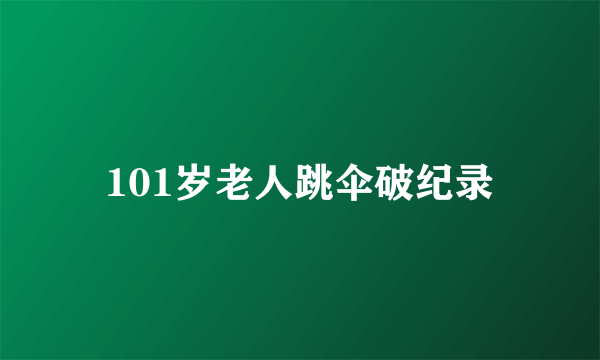 101岁老人跳伞破纪录